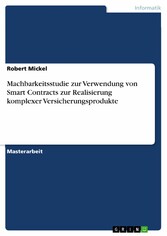 Informatik

Robert Mickel

Machbarkeitsstudie zur Verwendung von Smart Contracts zur Realisierung komplexer Versicherungsprodukte

Masterarbeit

GRIN